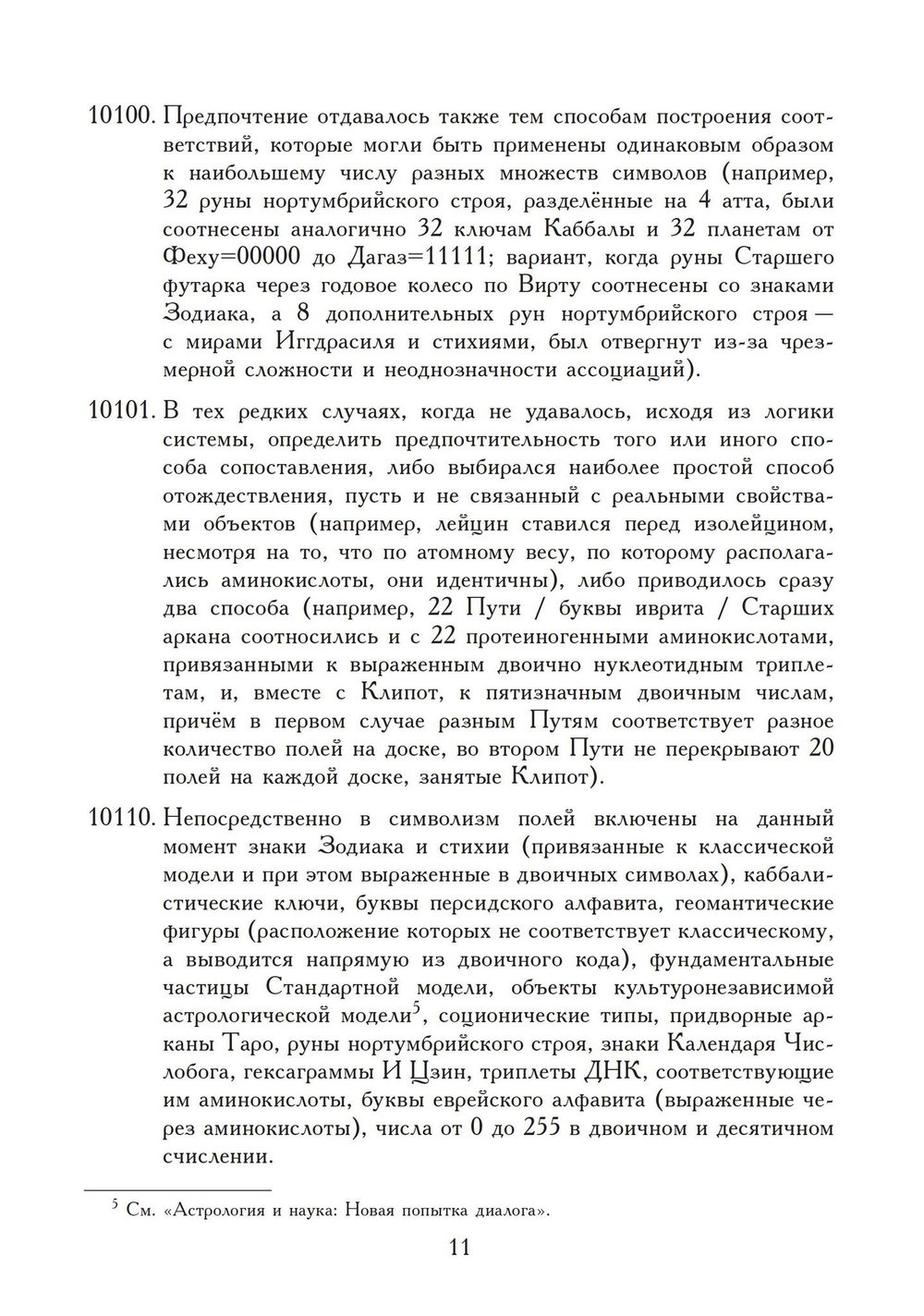 10100. Предпочтение отдавалось также тем способам построения соответствий, которые могли быть применены одинаковым образом к наибольшему числу разных множеств символов (например, 32 руны нортумбрийского строя, разделённые на 4 атта, были соотнесены аналогично 32 ключам Каббалы и 32 планетам от Феху=00000 до Дагаз=11111; вариант, когда руны Старшего футарка через годовое колесо по Вирту соотнесены со знаками Зодиака, а 8 дополнительных рун нортумбрийского строя — с мирами Иггдрасиля и стихиями, был отвергнут из-за чрезмерной сложности и неоднозначности ассоциаций).

10101. В тех редких случаях, когда не удавалось, исходя из логики системы, определить предпочтительность того или иного способа сопоставления, либо выбирался наиболее простой способ отождествления, пусть и не связанный с реальными свойствами объектов (например, лейцин ставился перед изолейцином, несмотря на то, что по атомному весу, по которому располагались аминокислоты, они идентичны), либо приводилось сразу два способа (например, 22 Пути / буквы иврита / Старших аркана соотносились и с 22 протеиногенными аминокислотами, привязанными к выраженным двоично нуклеотидным триплетам, и, вместе с Клипот, к пятизначным двоичным числам, причём в первом случае разным Путям соответствует разное количество полей на доске, во втором Пути не перекрывают 20 полей на каждой доске, занятые Клипот).

10110. Непосредственно в символизм полей включены на данный момент знаки Зодиака и стихии (привязанные к классической модели и при этом выраженные в двоичных символах), каббалистические ключи, буквы персидского алфавита, геомантические фигуры (расположение которых не соответствует классическому, а выводится напрямую из двоичного кода), фундаментальные частицы Стандартной модели, объекты культуронезависимой астрологической модели$^5$, соционические типы, придворные арканы Таро, руны нортумбрийского строя, знаки Календаря Числобога, гексаграммы И Цзин, триплеты ДНК, соответствующие им аминокислоты, буквы еврейского алфавита (выраженные через аминокислоты), числа от 0 до 255 в двоичном и десятичном счислении.

$^5$ См. «Астрология и наука: Новая попытка диалога».

11